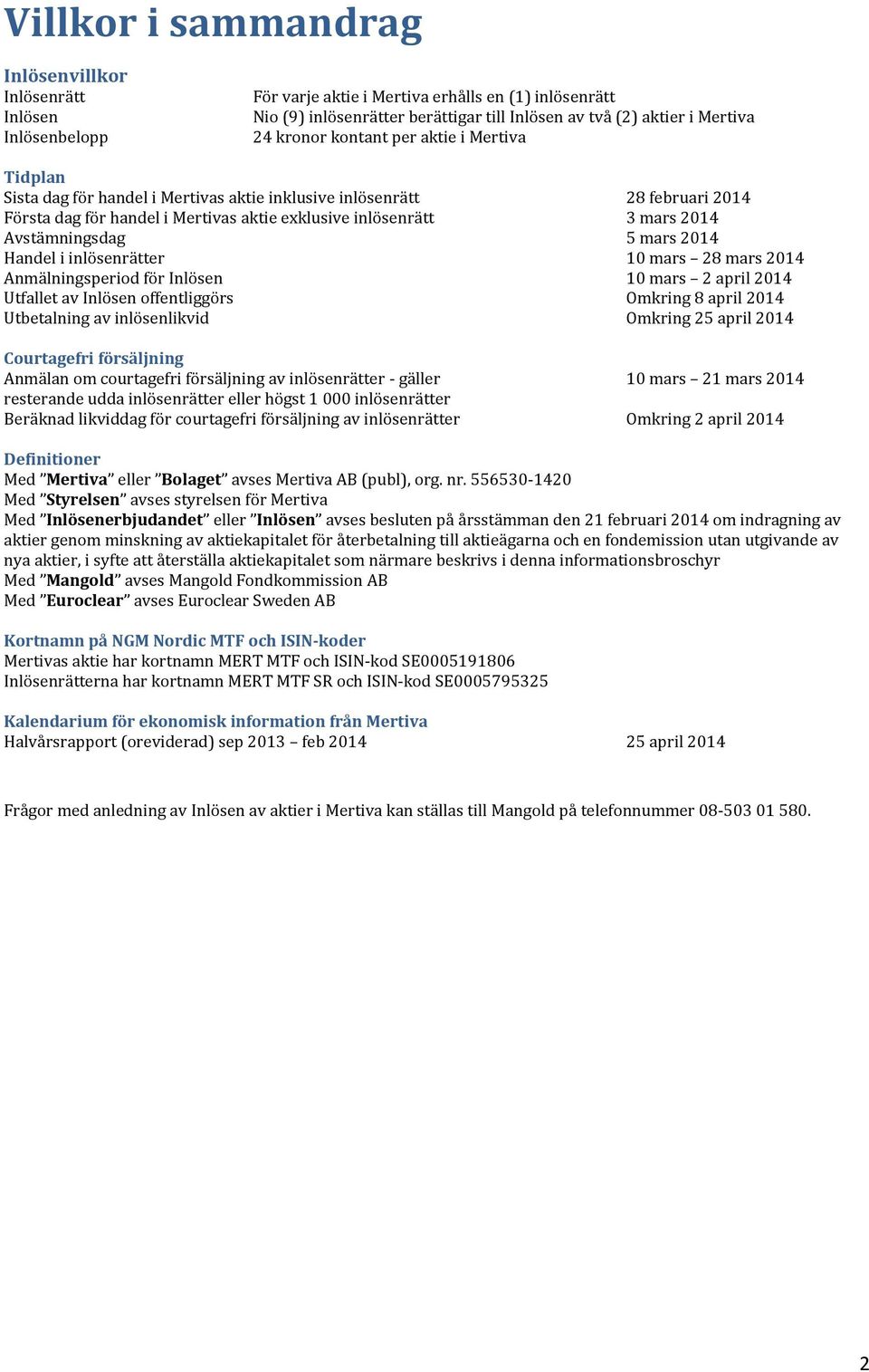 Villkor i sammandrag

Inlösenvillkor

| | |
|---|---|
| Inlösenrätt | För varje aktie i Mertiva erhålls en (1) inlösenrätt |
| Inlösen | Nio (9) inlösenrätter berättigar till Inlösen av två (2) aktier i Mertiva |
| Inlösenbelopp | 24 kronor kontant per aktie i Mertiva |

Tidplan

| | |
|---|---|
| Sista dag för handel i Mertivas aktie inklusive inlösenrätt | 28 februari 2014 |
| Första dag för handel i Mertivas aktie exklusive inlösenrätt | 3 mars 2014 |
| Avstämningsdag | 5 mars 2014 |
| Handel i inlösenrätter | 10 mars – 28 mars 2014 |
| Anmälningsperiod för Inlösen | 10 mars – 2 april 2014 |
| Utfallet av Inlösen offentliggörs | Omkring 8 april 2014 |
| Utbetalning av inlösenlikvid | Omkring 25 april 2014 |

Courtagefri försäljning

| | |
|---|---|
| Anmälan om courtagefri försäljning av inlösenrätter - gäller resterande udda inlösenrätter eller högst 1 000 inlösenrätter | 10 mars – 21 mars 2014 |
| Beräknad likviddag för courtagefri försäljning av inlösenrätter | Omkring 2 april 2014 |

Definitioner
Med ”Mertiva” eller ”Bolaget” avses Mertiva AB (publ), org. nr. 556530-1420
Med ”Styrelsen” avses styrelsen för Mertiva
Med ”Inlösenerbjudandet” eller ”Inlösen” avses besluten på årsstämman den 21 februari 2014 om indragning av aktier genom minskning av aktiekapitalet för återbetalning till aktieägarna och en fondemission utan utgivande av nya aktier, i syfte att återställa aktiekapitalet som närmare beskrivs i denna informationsbroschyr
Med ”Mangold” avses Mangold Fondkommission AB
Med ”Euroclear” avses Euroclear Sweden AB

Kortnamn på NGM Nordic MTF och ISIN-koder
Mertivas aktie har kortnamn MERT MTF och ISIN-kod SE0005191806
Inlösenrätterna har kortnamn MERT MTF SR och ISIN-kod SE0005795325

Kalendarium för ekonomisk information från Mertiva

| | |
|---|---|
| Halvårsrapport (oreviderad) sep 2013 – feb 2014 | 25 april 2014 |

Frågor med anledning av Inlösen av aktier i Mertiva kan ställas till Mangold på telefonnummer 08-503 01 580.

2